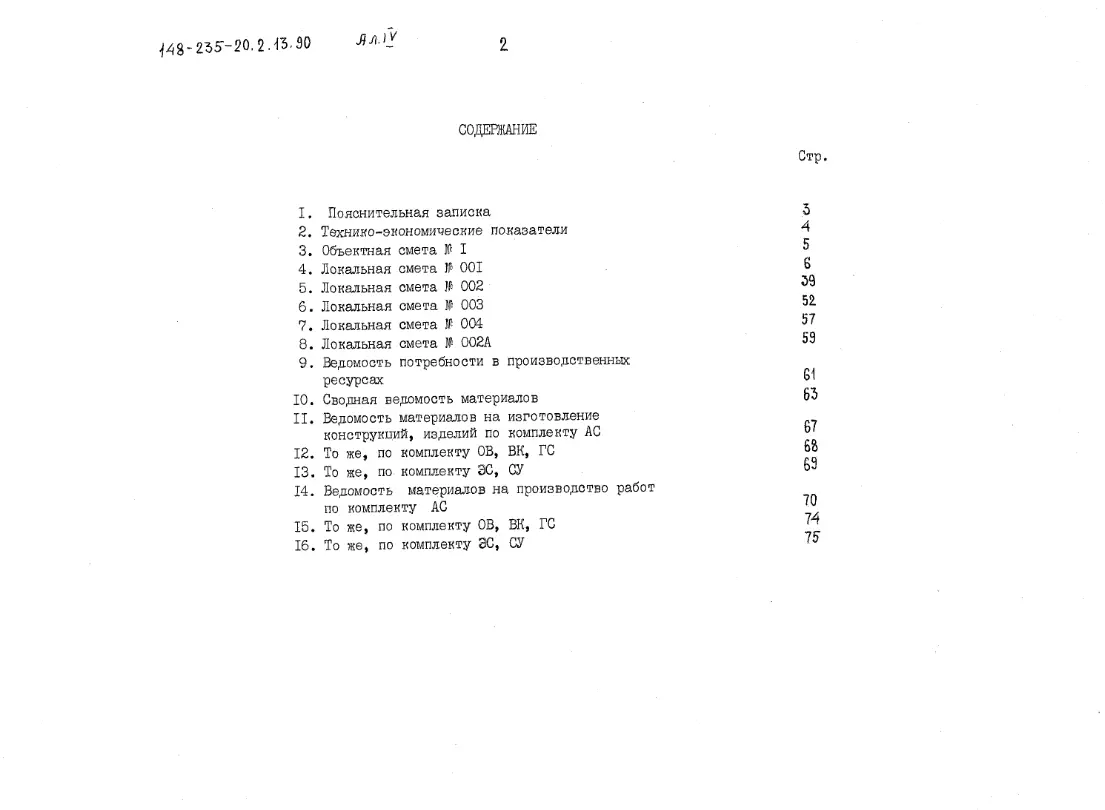 148-235-20.2.13.90 Ал.IV 2

СОДЕРЖАНИЕ

Стр.

I. Пояснительная записка 3
2. Технико-экономические показатели 4
3. Объектная смета № I 5
4. Локальная смета № 00I 6
5. Локальная смета № 002 39
6. Локальная смета № 003 52
7. Локальная смета № 004 57
8. Локальная смета № 002А 59
9. Ведомость потребности в производственных ресурсах 61
I0. Сводная ведомость материалов 63
II. Ведомость материалов на изготовление конструкций, изделий по комплекту АС 67
I2. То же, по комплекту ОВ, ВК, ГС 68
I3. То же, по комплекту ЭС, СУ 69
I4. Ведомость материалов на производство работ по комплекту АС 70
I5. То же, по комплекту ОВ, ВК, ГС 74
I6. То же, по комплекту ЭС, СУ 75